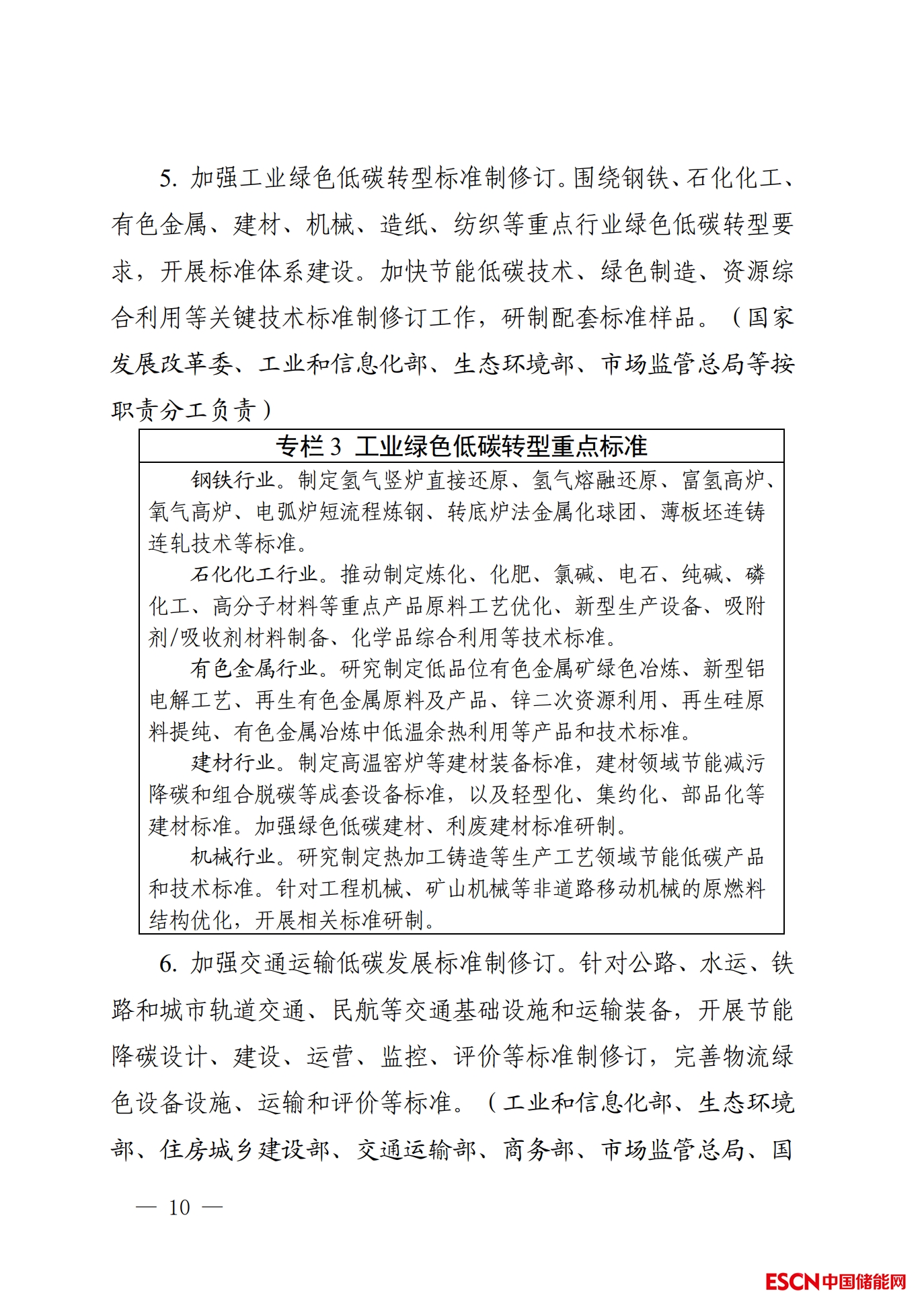 5. 加强工业绿色低碳转型标准制修订。围绕钢铁、石化化工、有色金属、建材、机械、造纸、纺织等重点行业绿色低碳转型要求，开展标准体系建设。加快节能低碳技术、绿色制造、资源综合利用等关键技术标准制修订工作，研制配套标准样品。（国家发展改革委、工业和信息化部、生态环境部、市场监管总局等按职责分工负责）

专栏 3 工业绿色低碳转型重点标准

钢铁行业。制定氢气竖炉直接还原、氢气熔融还原、富氢高炉、氧气高炉、电弧炉短流程炼钢、转底炉法金属化球团、薄板坯连铸连轧技术等标准。

石化化工行业。推动制定炼化、化肥、氯碱、电石、纯碱、磷化工、高分子材料等重点产品原料工艺优化、新型生产设备、吸附剂/吸收剂材料制备、化学品综合利用等技术标准。

有色金属行业。研究制定低品位有色金属矿绿色冶炼、新型铝电解工艺、再生有色金属原料及产品、锌二次资源利用、再生硅原料提纯、有色金属冶炼中低温余热利用等产品和技术标准。

建材行业。制定高温窑炉等建材装备标准，建材领域节能减污降碳和组合脱碳等成套设备标准，以及轻型化、集约化、部品化等建材标准。加强绿色低碳建材、利废建材标准研制。

机械行业。研究制定热加工铸造等生产工艺领域节能低碳产品和技术标准。针对工程机械、矿山机械等非道路移动机械的原燃料结构优化，开展相关标准研制。

6. 加强交通运输低碳发展标准制修订。针对公路、水运、铁路和城市轨道交通、民航等交通基础设施和运输装备，开展节能降碳设计、建设、运营、监控、评价等标准制修订，完善物流绿色设备设施、运输和评价等标准。（工业和信息化部、生态环境部、住房城乡建设部、交通运输部、商务部、市场监管总局、国

— 10 —

ESCN中国储能网